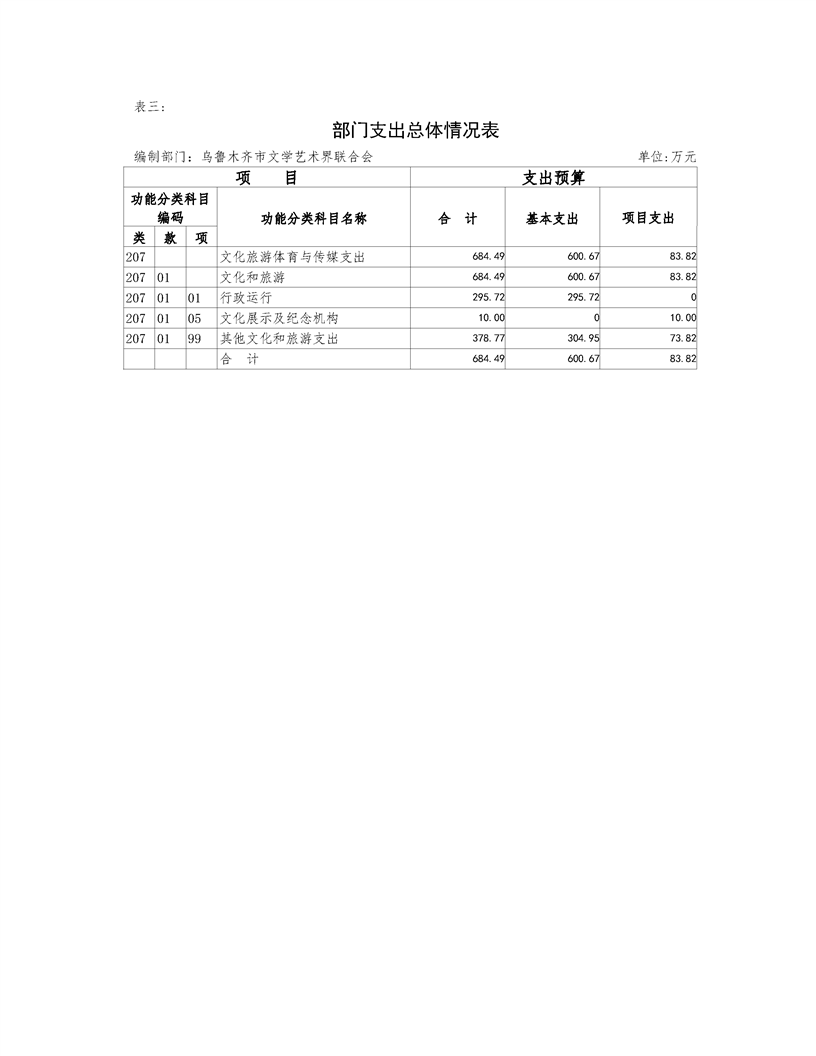 表三：

部门支出总体情况表

编制部门：乌鲁木齐市文学艺术界联合会　　单位:万元

| 项　目 | | | | 支出预算 | | |
|---|---|---|---|---|---|---|
| 功能分类科目编码 | | | 功能分类科目名称 | 合　计 | 基本支出 | 项目支出 |
| 类 | 款 | 项 | | | | |
| 207 | | | 文化旅游体育与传媒支出 | 684.49 | 600.67 | 83.82 |
| 207 | 01 | | 文化和旅游 | 684.49 | 600.67 | 83.82 |
| 207 | 01 | 01 | 行政运行 | 295.72 | 295.72 | 0 |
| 207 | 01 | 05 | 文化展示及纪念机构 | 10.00 | 0 | 10.00 |
| 207 | 01 | 99 | 其他文化和旅游支出 | 378.77 | 304.95 | 73.82 |
| | | | 合　计 | 684.49 | 600.67 | 83.82 |